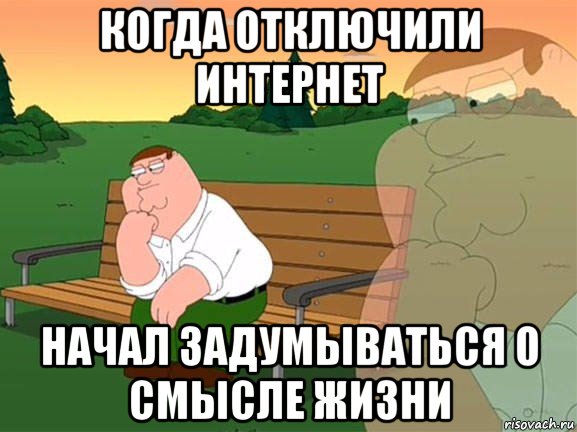 КОГДА ОТКЛЮЧИЛИ ИНТЕРНЕТ

НАЧАЛ ЗАДУМЫВАТЬСЯ О СМЫСЛЕ ЖИЗНИ

risovach.ru